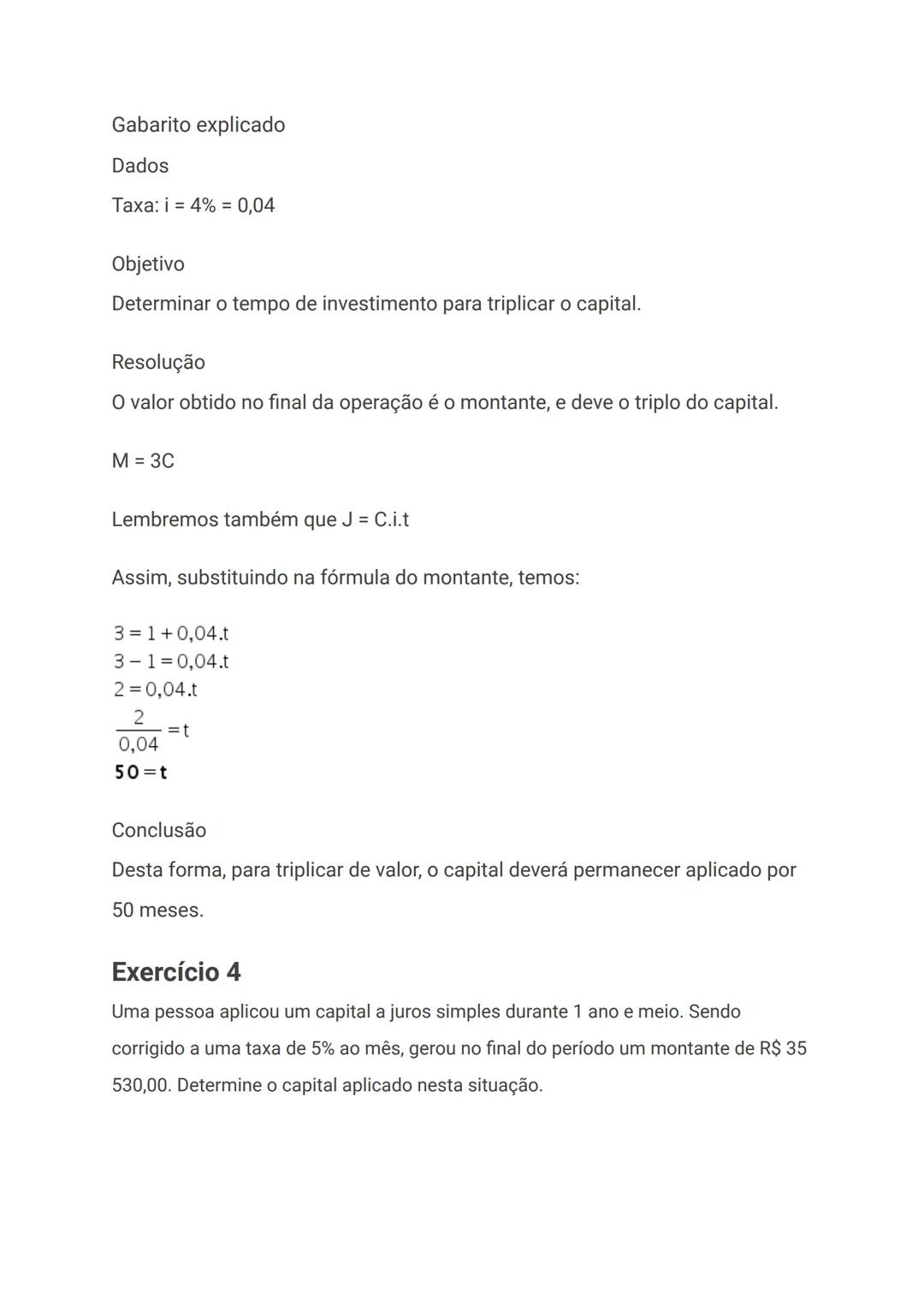 Gabarito explicado

Dados

Taxa: i = 4% = 0,04

Objetivo

Determinar o tempo de investimento para triplicar o capital.

Resolução

O valor obtido no final da operação é o montante, e deve o triplo do capital.

M = 3C

Lembremos também que J = C.i.t

Assim, substituindo na fórmula do montante, temos:

$3 = 1 + 0,04.t$
$3 - 1 = 0,04.t$
$2 = 0,04.t$
$\frac{2}{0,04} = t$
$\mathbf{50 = t}$

Conclusão

Desta forma, para triplicar de valor, o capital deverá permanecer aplicado por 50 meses.

Exercício 4

Uma pessoa aplicou um capital a juros simples durante 1 ano e meio. Sendo corrigido a uma taxa de 5% ao mês, gerou no final do período um montante de R$ 35 530,00. Determine o capital aplicado nesta situação.